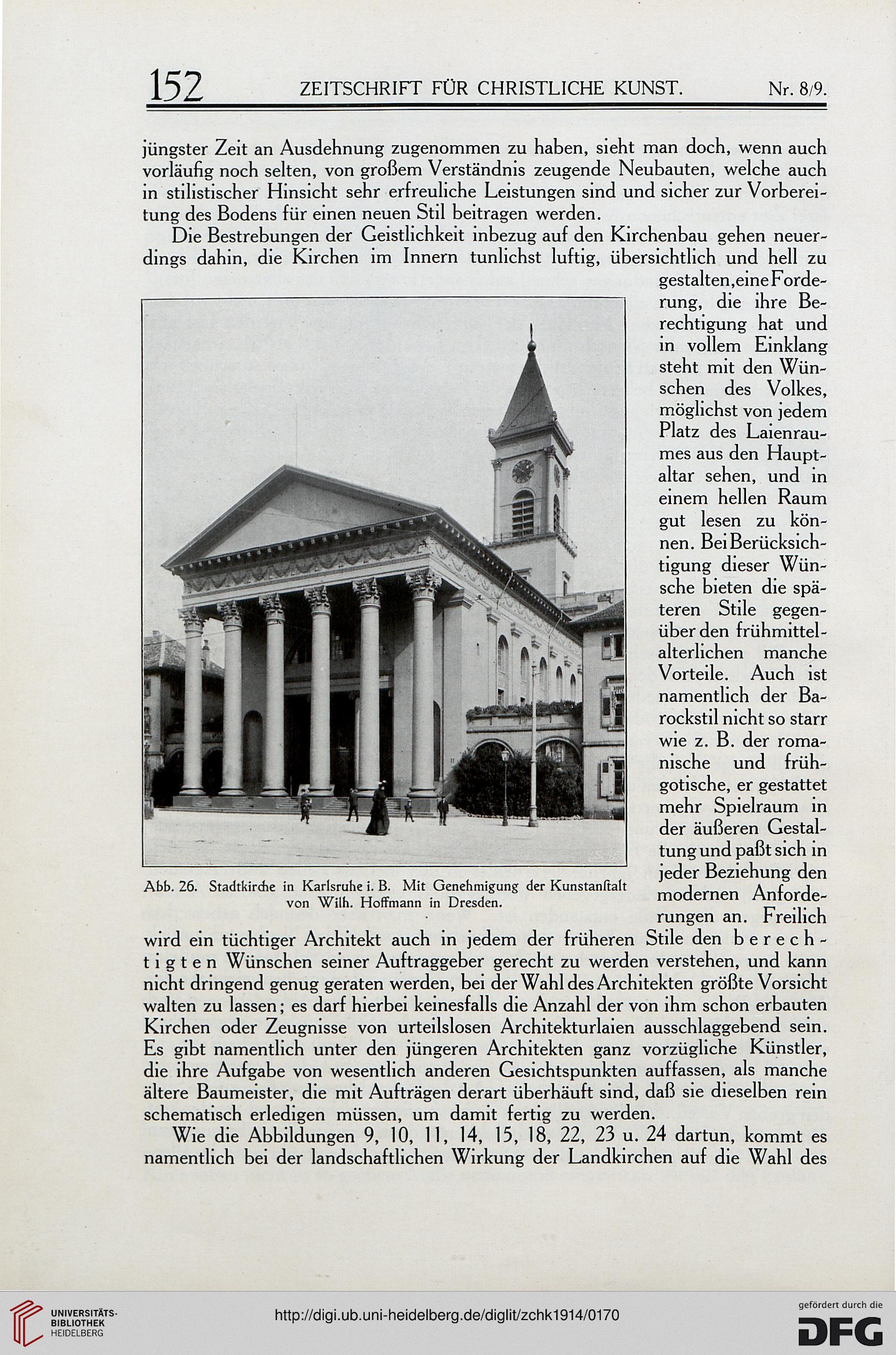 152 ZEITSCHRIFT FÜR CHRISTLICHE KUNST. Nr. 8/9.

jüngster Zeit an Ausdehnung zugenommen zu haben, sieht man doch, wenn auch vorläufig noch selten, von großem Verständnis zeugende Neubauten, welche auch in stilistischer Hinsicht sehr erfreuliche Leistungen sind und sicher zur Vorbereitung des Bodens für einen neuen Stil beitragen werden.

Die Bestrebungen der Geistlichkeit inbezug auf den Kirchenbau gehen neuerdings dahin, die Kirchen im Innern tunlichst luftig, übersichtlich und hell zu gestalten, eine Forderung, die ihre Berechtigung hat und in vollem Einklang steht mit den Wünschen des Volkes, möglichst von jedem Platz des Laienraumes aus den Hauptaltar sehen, und in einem hellen Raum gut lesen zu können. Bei Berücksichtigung dieser Wünsche bieten die späteren Stile gegenüber den frühmittelalterlichen manche Vorteile. Auch ist namentlich der Barockstil nicht so starr wie z. B. der romanische und frühgotische, er gestattet mehr Spielraum in der äußeren Gestaltung und paßt sich in jeder Beziehung den modernen Anforderungen an. Freilich wird ein tüchtiger Architekt auch in jedem der früheren Stile den berechtigten Wünschen seiner Auftraggeber gerecht zu werden verstehen, und kann nicht dringend genug geraten werden, bei der Wahl des Architekten größte Vorsicht walten zu lassen; es darf hierbei keinesfalls die Anzahl der von ihm schon erbauten Kirchen oder Zeugnisse von urteilslosen Architekturlaien ausschlaggebend sein. Es gibt namentlich unter den jüngeren Architekten ganz vorzügliche Künstler, die ihre Aufgabe von wesentlich anderen Gesichtspunkten auffassen, als manche ältere Baumeister, die mit Aufträgen derart überhäuft sind, daß sie dieselben rein schematisch erledigen müssen, um damit fertig zu werden.

Abb. 26. Stadtkirche in Karlsruhe i. B. Mit Genehmigung der Kunstanstalt von Wilh. Hoffmann in Dresden.

Wie die Abbildungen 9, 10, 11, 14, 15, 18, 22, 23 u. 24 dartun, kommt es namentlich bei der landschaftlichen Wirkung der Landkirchen auf die Wahl des

UNIVERSITÄTS-BIBLIOTHEK HEIDELBERG
http://digi.ub.uni-heidelberg.de/diglit/zchk1914/0170
gefördert durch die DFG